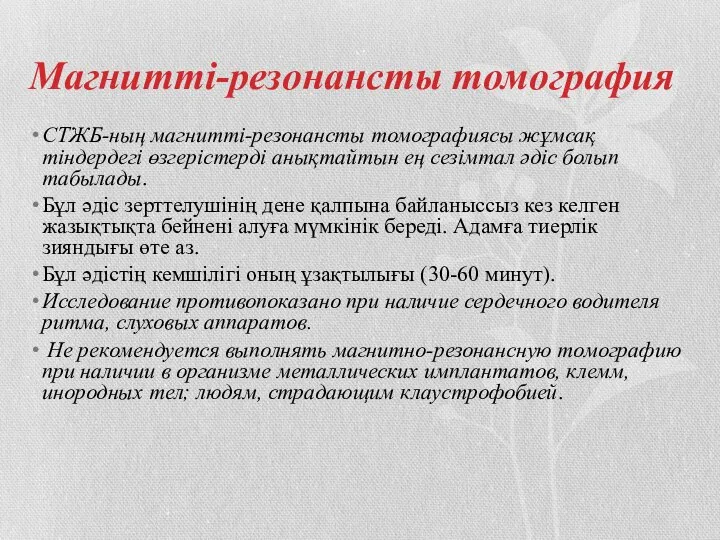 Магнитті-резонансты томография

• СТЖБ-ның магнитті-резонансты томографиясы жұмсақ тіндердегі өзгерістерді анықтайтын ең сезімтал әдіс болып табылады.

• Бұл әдіс зерттелушінің дене қалпына байланыссыз кез келген жазықтықта бейнені алуға мүмкінік береді. Адамға тиерлік зияндығы өте аз.

• Бұл әдістің кемшілігі оның ұзақтылығы (30-60 минут).

• Исследование противопоказано при наличие сердечного водителя ритма, слуховых аппаратов.

• Не рекомендуется выполнять магнитно-резонансную томографию при наличии в организме металлических имплантатов, клемм, инородных тел; людям, страдающим клаустрофобией.